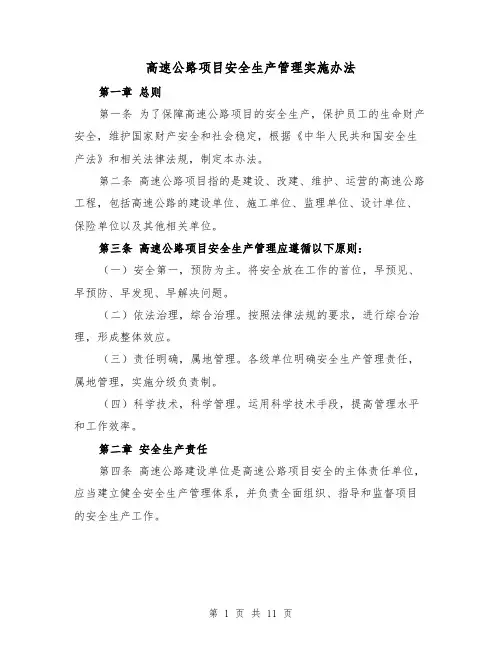 高速公路项目安全生产管理实施办法

第一章 总则

第一条 为了保障高速公路项目的安全生产，保护员工的生命财产安全，维护国家财产安全和社会稳定，根据《中华人民共和国安全生产法》和相关法律法规，制定本办法。

第二条 高速公路项目指的是建设、改建、维护、运营的高速公路工程，包括高速公路的建设单位、施工单位、监理单位、设计单位、保险单位以及其他相关单位。

第三条 高速公路项目安全生产管理应遵循以下原则：

（一）安全第一，预防为主。将安全放在工作的首位，早预见、早预防、早发现、早解决问题。

（二）依法治理，综合治理。按照法律法规的要求，进行综合治理，形成整体效应。

（三）责任明确，属地管理。各级单位明确安全生产管理责任，属地管理，实施分级负责制。

（四）科学技术，科学管理。运用科学技术手段，提高管理水平和工作效率。

第二章 安全生产责任

第四条 高速公路建设单位是高速公路项目安全的主体责任单位，应当建立健全安全生产管理体系，并负责全面组织、指导和监督项目的安全生产工作。

第 1 页 共 11 页